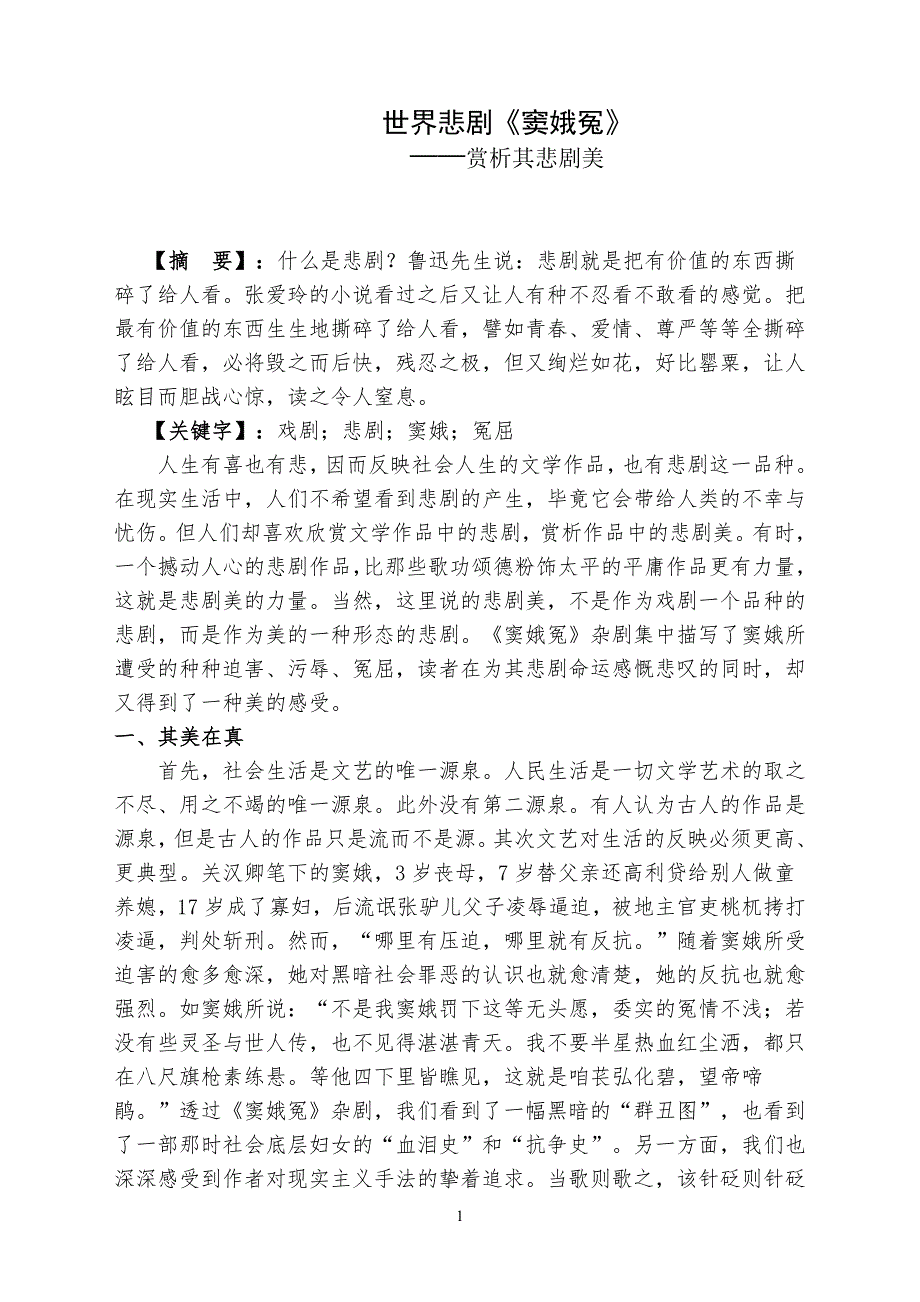 世界悲剧《窦娥冤》
——赏析其悲剧美

【摘　要】：什么是悲剧？鲁迅先生说：悲剧就是把有价值的东西撕碎了给人看。张爱玲的小说看过之后又让人有种不忍看不敢看的感觉。把最有价值的东西生生地撕碎了给人看，譬如青春、爱情、尊严等等全撕碎了给人看，必将毁之而后快，残忍之极，但又绚烂如花，好比罂粟，让人眩目而胆战心惊，读之令人窒息。

【关键字】：戏剧；悲剧；窦娥；冤屈

人生有喜也有悲，因而反映社会人生的文学作品，也有悲剧这一品种。在现实生活中，人们不希望看到悲剧的产生，毕竟它会带给人类的不幸与忧伤。但人们却喜欢欣赏文学作品中的悲剧，赏析作品中的悲剧美。有时，一个撼动人心的悲剧作品，比那些歌功颂德粉饰太平的平庸作品更有力量，这就是悲剧美的力量。当然，这里说的悲剧美，不是作为戏剧一个品种的悲剧，而是作为美的一种形态的悲剧。《窦娥冤》杂剧集中描写了窦娥所遭受的种种迫害、污辱、冤屈，读者在为其悲剧命运感慨悲叹的同时，却又得到了一种美的感受。

一、其美在真

首先，社会生活是文艺的唯一源泉。人民生活是一切文学艺术的取之不尽、用之不竭的唯一源泉。此外没有第二源泉。有人认为古人的作品是源泉，但是古人的作品只是流而不是源。其次文艺对生活的反映必须更高、更典型。关汉卿笔下的窦娥，3岁丧母，7岁替父亲还高利贷给别人做童养媳，17岁成了寡妇，后流氓张驴儿父子凌辱逼迫，被地主官吏桃杌拷打凌逼，判处斩刑。然而，“哪里有压迫，哪里就有反抗。”随着窦娥所受迫害的愈多愈深，她对黑暗社会罪恶的认识也就愈清楚，她的反抗也就愈强烈。如窦娥所说：“不是我窦娥罚下这等无头愿，委实的冤情不浅；若没有些灵圣与世人传，也不见得湛湛青天。我不要半星热血红尘洒，都只在八尺旗枪素练悬。等他四下里皆瞧见，这就是咱苌弘化碧，望帝啼鹃。”透过《窦娥冤》杂剧，我们看到了一幅黑暗的“群丑图”，也看到了一部那时社会底层妇女的“血泪史”和“抗争史”。另一方面，我们也深深感受到作者对现实主义手法的挚着追求。当歌则歌之，该针砭则针砭

1